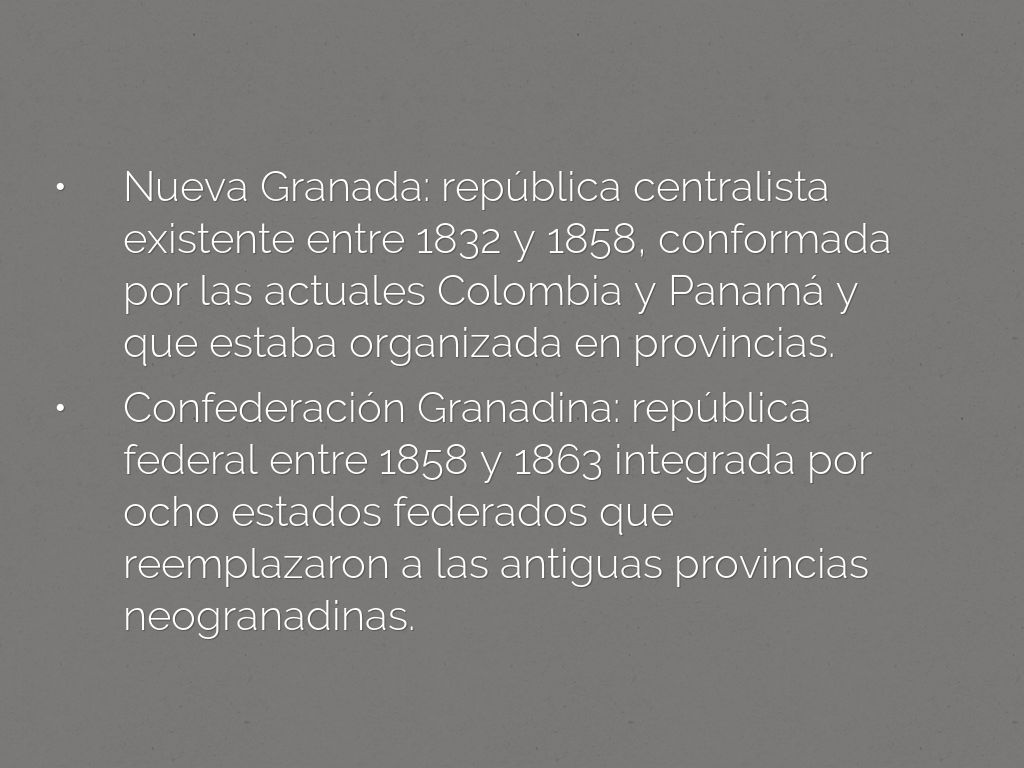 • Nueva Granada: república centralista existente entre 1832 y 1858, conformada por las actuales Colombia y Panamá y que estaba organizada en provincias.

• Confederación Granadina: república federal entre 1858 y 1863 integrada por ocho estados federados que reemplazaron a las antiguas provincias neogranadinas.